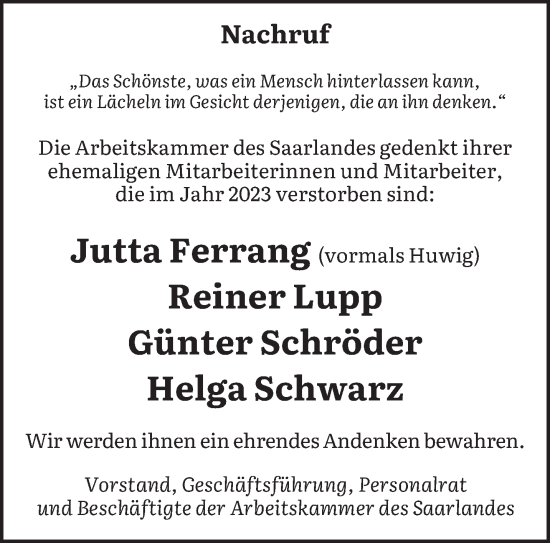 Nachruf

„Das Schönste, was ein Mensch hinterlassen kann, ist ein Lächeln im Gesicht derjenigen, die an ihn denken.“

Die Arbeitskammer des Saarlandes gedenkt ihrer ehemaligen Mitarbeiterinnen und Mitarbeiter, die im Jahr 2023 verstorben sind:

Jutta Ferrang (vormals Huwig)
Reiner Lupp
Günter Schröder
Helga Schwarz

Wir werden ihnen ein ehrendes Andenken bewahren.

Vorstand, Geschäftsführung, Personalrat und Beschäftigte der Arbeitskammer des Saarlandes